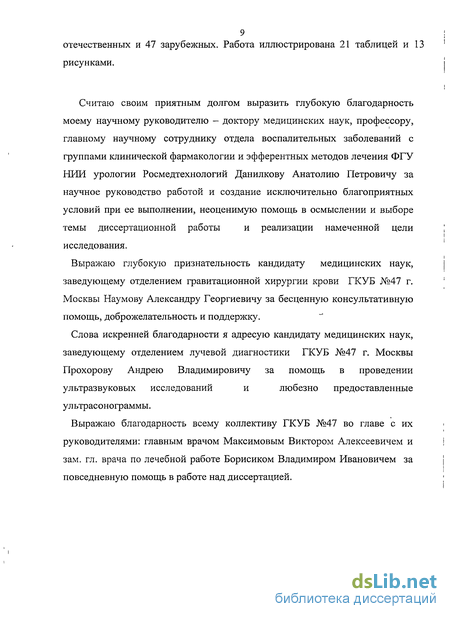 9

отечественных и 47 зарубежных. Работа иллюстрирована 21 таблицей и 13 рисунками.

Считаю своим приятным долгом выразить глубокую благодарность моему научному руководителю – доктору медицинских наук, профессору, главному научному сотруднику отдела воспалительных заболеваний с группами клинической фармакологии и эфферентных методов лечения ФГУ НИИ урологии Росмедтехнологий Данилкову Анатолию Петровичу за научное руководство работой и создание исключительно благоприятных условий при ее выполнении, неоценимую помощь в осмыслении и выборе темы диссертационной работы и реализации намеченной цели исследования.

Выражаю глубокую признательность кандидату медицинских наук, заведующему отделением гравитационной хирургии крови ГКУБ №47 г. Москвы Наумову Александру Георгиевичу за бесценную консультативную помощь, доброжелательность и поддержку.

Слова искренней благодарности я адресую кандидату медицинских наук, заведующему отделением лучевой диагностики ГКУБ №47 г. Москвы Прохорову Андрею Владимировичу за помощь в проведении ультразвуковых исследований и любезно предоставленные ультрасонограммы.

Выражаю благодарность всему коллективу ГКУБ №47 во главе с их руководителями: главным врачом Максимовым Виктором Алексеевичем и зам. гл. врача по лечебной работе Борисиком Владимиром Ивановичем за повседневную помощь в работе над диссертацией.

dsLib.net
библиотека диссертаций